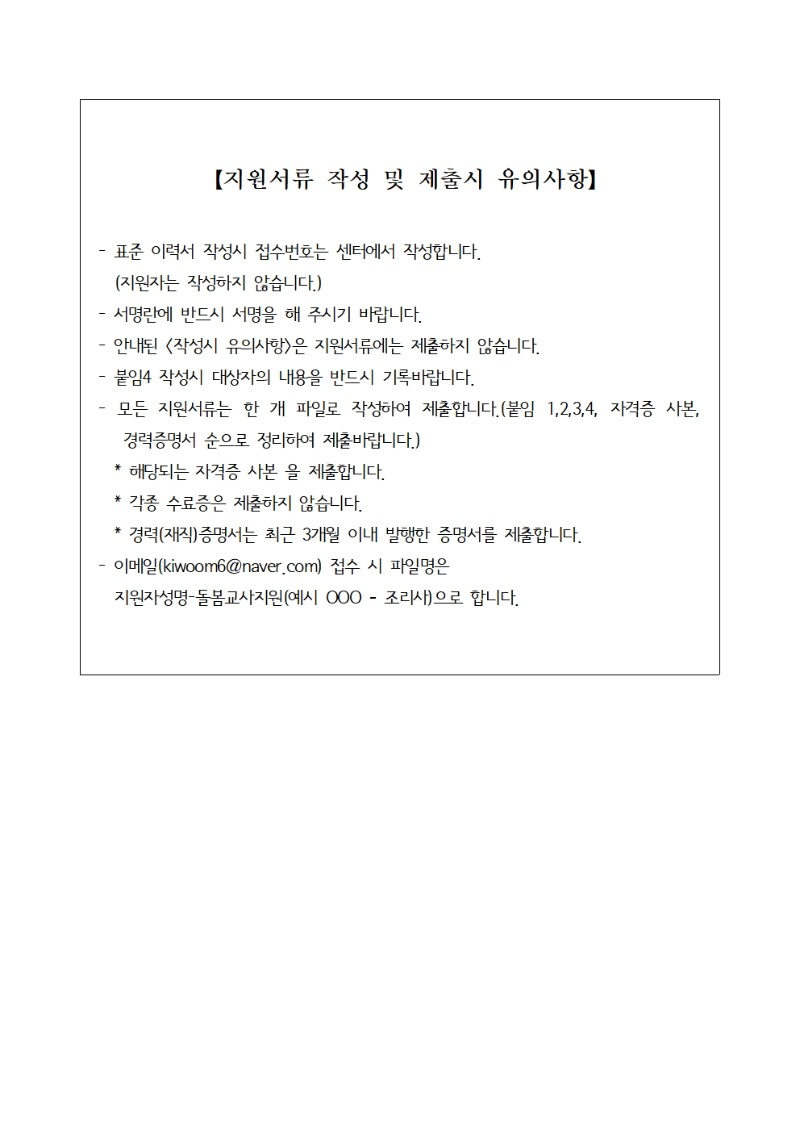 【지원서류 작성 및 제출시 유의사항】

- 표준 이력서 작성시 접수번호는 센터에서 작성합니다.
(지원자는 작성하지 않습니다.)
- 서명란에 반드시 서명을 해 주시기 바랍니다.
- 안내된 <작성시 유의사항>은 지원서류에는 제출하지 않습니다.
- 붙임4 작성시 대상자의 내용을 반드시 기록바랍니다.
- 모든 지원서류는 한 개 파일로 작성하여 제출합니다.(붙임 1,2,3,4, 자격증 사본, 경력증명서 순으로 정리하여 제출바랍니다.)
* 해당되는 자격증 사본 을 제출합니다.
* 각종 수료증은 제출하지 않습니다.
* 경력(재직)증명서는 최근 3개월 이내 발행한 증명서를 제출합니다.
- 이메일(kiwoom6@naver.com) 접수 시 파일명은
지원자성명-돌봄교사지원(예시 OOO - 조리사)으로 합니다.